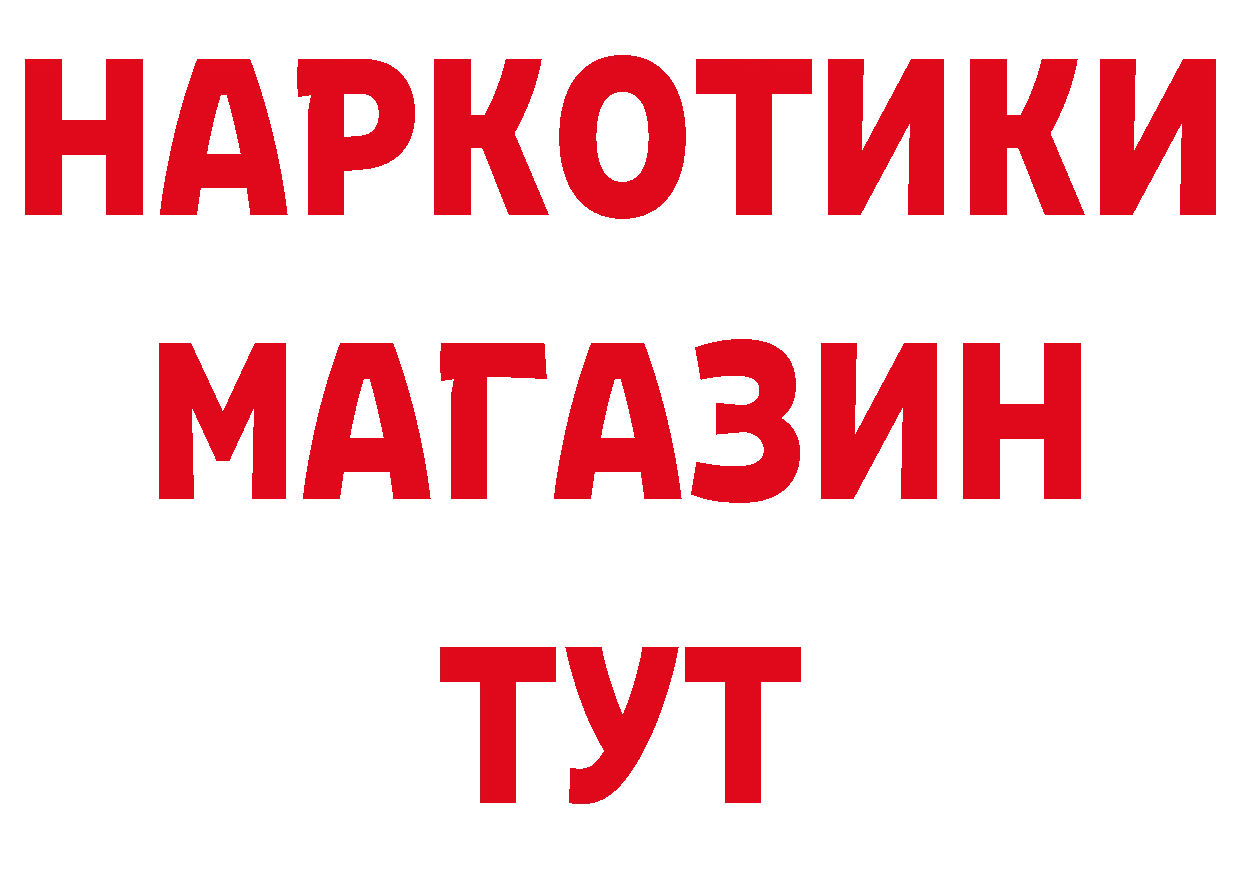 НАРКОТИКИ
МАГАЗИН
ТУТ